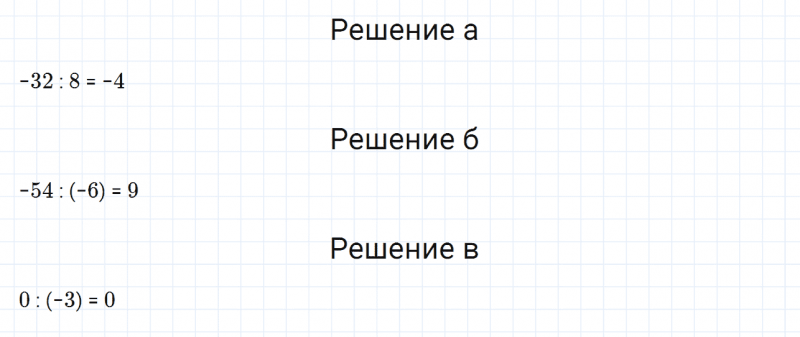 Решение а

$-32 : 8 = -4$

Решение б

$-54 : (-6) = 9$

Решение в

$0 : (-3) = 0$